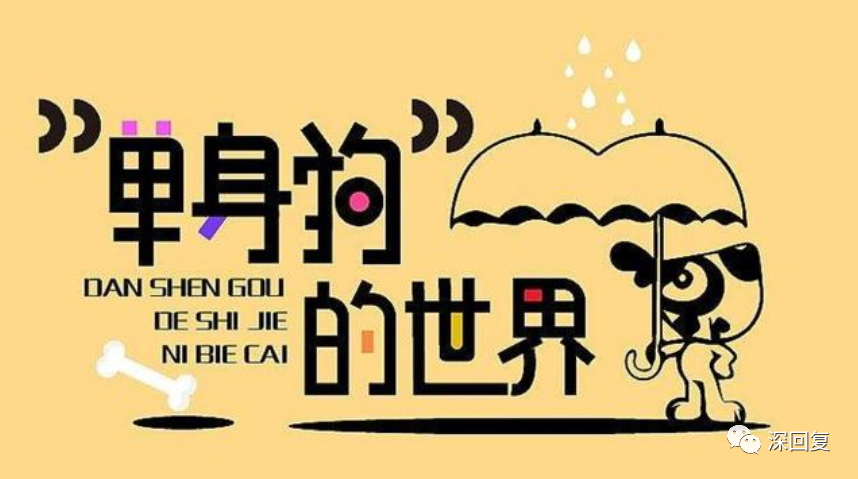 "单身狗"

DAN SHEN GOU
DE SHI JIE
NI BIE CAI

的世界

深回复